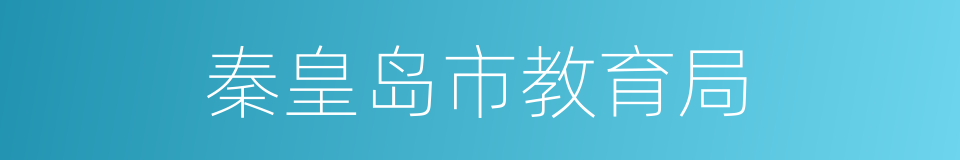 秦皇岛市教育局